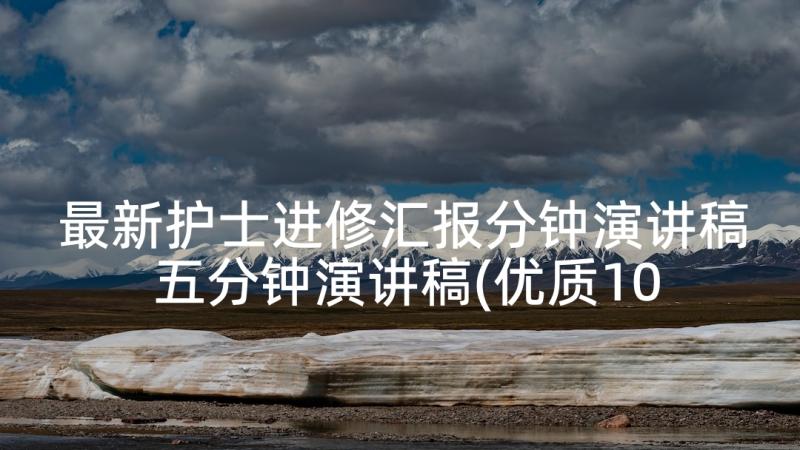 最新护士进修汇报分钟演讲稿五分钟演讲稿(优质10